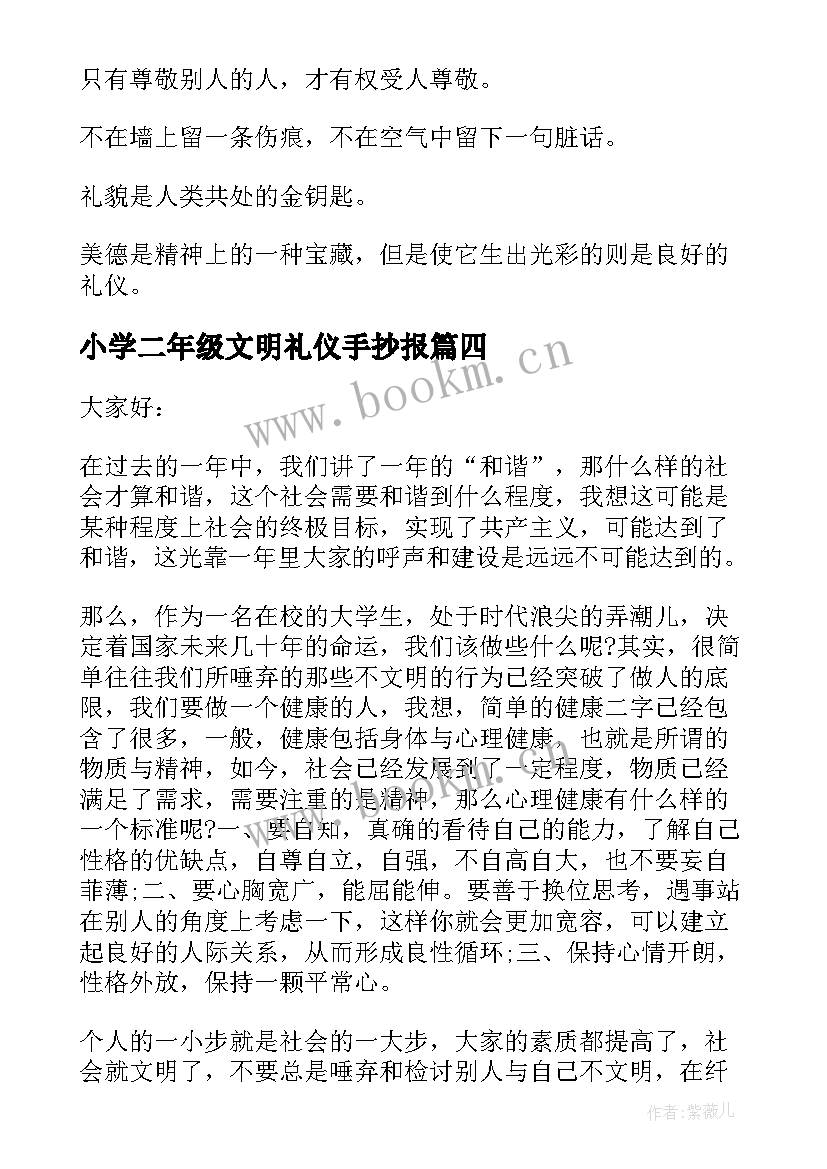 只有尊敬别人的人，才有权受人尊敬。

不在墙上留一条伤痕，不在空气中留下一句脏话。

礼貌是人类共处的金钥匙。

美德是精神上的一种宝藏，但是使它生出光彩的则是良好的礼仪。

小学二年级文明礼仪手抄报篇四

www.bookm.cn

大家好：

在过去的一年中，我们讲了一年的“和谐”，那什么样的社会才算和谐，这个社会需要和谐到什么程度，我想这可能是某种程度上社会的终极目标，实现了共产主义，可能达到了和谐，这光靠一年里大家的呼声和建设是远远不可能达到的。

那么，作为一名在校的大学生，处于时代浪尖的弄潮儿，决定着国家未来几十年的命运，我们该做些什么呢?其实，很简单往往我们所唾弃的那些不文明的行为已经突破了做人的底限，我们要做一个健康的人，我想，简单的健康二字已经包含了很多，一般，健康包括身体与心理健康，也就是所谓的物质与精神，如今，社会已经发展到了一定程度，物质已经满足了需求，需要注重的是精神，那么心理健康有什么样的一个标准呢?一、要自知，真确的看待自己的能力，了解自己性格的优缺点，自尊自立，自强，不自高自大，也不要妄自菲薄;二、要心胸宽广，能屈能伸。要善于换位思考，遇事站在别人的角度上考虑一下，这样你就会更加宽容，可以建立起良好的人际关系，从而形成良性循环;三、保持心情开朗，性格外放，保持一颗平常心。

个人的一小步就是社会的一大步，大家的素质都提高了，社会就文明了，不要总是唾弃和检讨别人与自己不文明，在纤

作者:紫薇儿